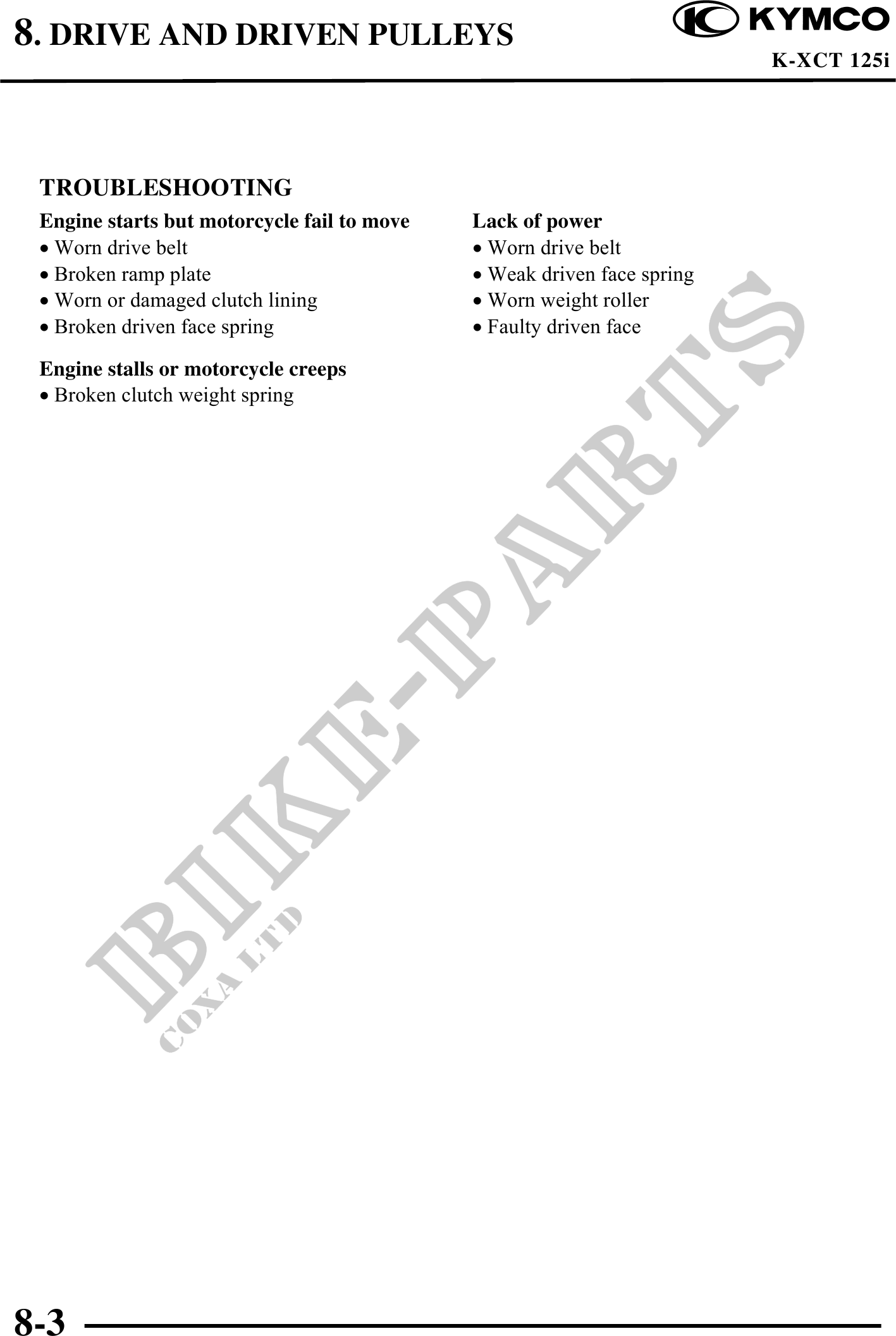 8. DRIVE AND DRIVEN PULLEYS

KYMCO

K-XCT 125i

TROUBLESHOOTING

Engine starts but motorcycle fail to move
• Worn drive belt
• Broken ramp plate
• Worn or damaged clutch lining
• Broken driven face spring

Engine stalls or motorcycle creeps
• Broken clutch weight spring

Lack of power
• Worn drive belt
• Weak driven face spring
• Worn weight roller
• Faulty driven face

8-3

BIKE-PARTS
COXA LTD